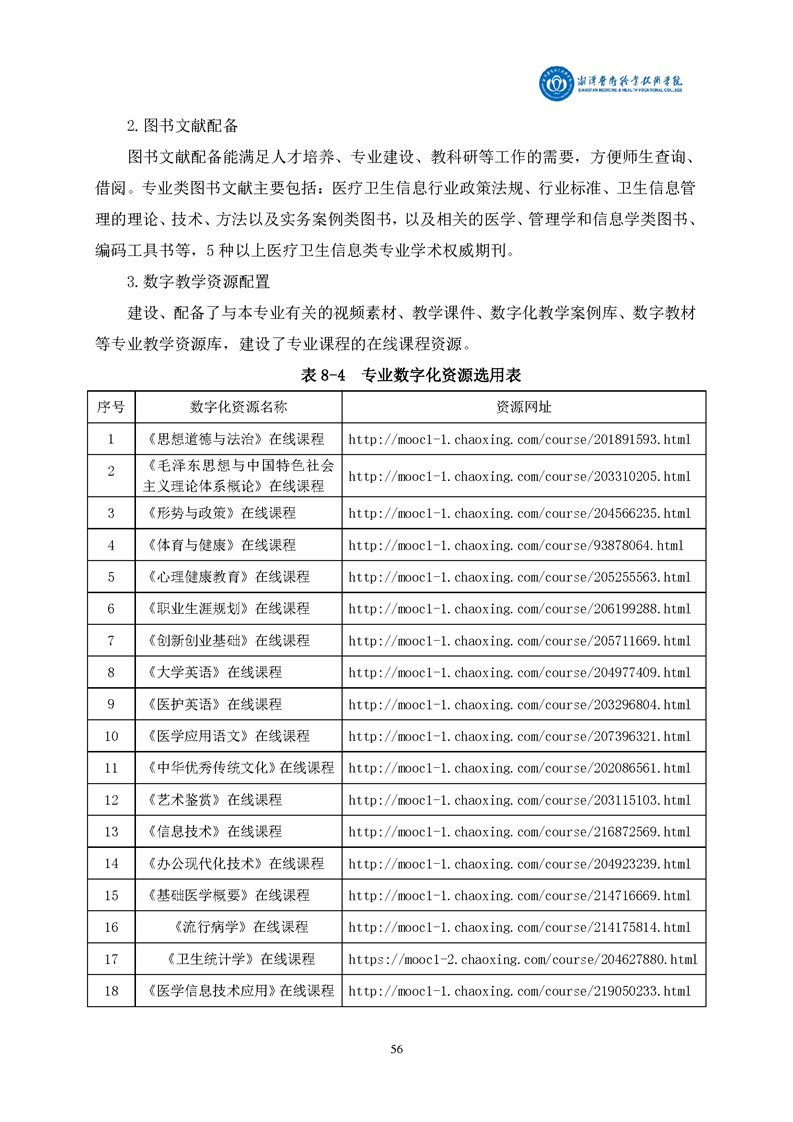 湘潭医卫职业技术学院
XIANGTAN MEDICINE & HEALTH VOCATIONAL COLLEGE

2. 图书文献配备

图书文献配备能满足人才培养、专业建设、教科研等工作的需要，方便师生查询、借阅。专业类图书文献主要包括：医疗卫生信息行业政策法规、行业标准、卫生信息管理的理论、技术、方法以及实务案例类图书，以及相关的医学、管理学和信息学类图书、编码工具书等，5 种以上医疗卫生信息类专业学术权威期刊。

3. 数字教学资源配置

建设、配备了与本专业有关的视频素材、教学课件、数字化教学案例库、数字教材等专业教学资源库，建设了专业课程的在线课程资源。

表 8-4　专业数字化资源选用表

| 序号 | 数字化资源名称 | 资源网址 |
|---|---|---|
| 1 | 《思想道德与法治》在线课程 | http://mooc1-1.chaoxing.com/course/201891593.html |
| 2 | 《毛泽东思想与中国特色社会主义理论体系概论》在线课程 | http://mooc1-1.chaoxing.com/course/203310205.html |
| 3 | 《形势与政策》在线课程 | http://mooc1-1.chaoxing.com/course/204566235.html |
| 4 | 《体育与健康》在线课程 | http://mooc1-1.chaoxing.com/course/93878064.html |
| 5 | 《心理健康教育》在线课程 | http://mooc1-1.chaoxing.com/course/205255563.html |
| 6 | 《职业生涯规划》在线课程 | http://mooc1-1.chaoxing.com/course/206199288.html |
| 7 | 《创新创业基础》在线课程 | http://mooc1-1.chaoxing.com/course/205711669.html |
| 8 | 《大学英语》在线课程 | http://mooc1-1.chaoxing.com/course/204977409.html |
| 9 | 《医护英语》在线课程 | http://mooc1-1.chaoxing.com/course/203296804.html |
| 10 | 《医学应用语文》在线课程 | http://mooc1-1.chaoxing.com/course/207396321.html |
| 11 | 《中华优秀传统文化》在线课程 | http://mooc1-1.chaoxing.com/course/202086561.html |
| 12 | 《艺术鉴赏》在线课程 | http://mooc1-1.chaoxing.com/course/203115103.html |
| 13 | 《信息技术》在线课程 | http://mooc1-1.chaoxing.com/course/216872569.html |
| 14 | 《办公现代化技术》在线课程 | http://mooc1-1.chaoxing.com/course/204923239.html |
| 15 | 《基础医学概要》在线课程 | http://mooc1-1.chaoxing.com/course/214716669.html |
| 16 | 《流行病学》在线课程 | http://mooc1-1.chaoxing.com/course/214175814.html |
| 17 | 《卫生统计学》在线课程 | https://mooc1-2.chaoxing.com/course/204627880.html |
| 18 | 《医学信息技术应用》在线课程 | http://mooc1-1.chaoxing.com/course/219050233.html |

56